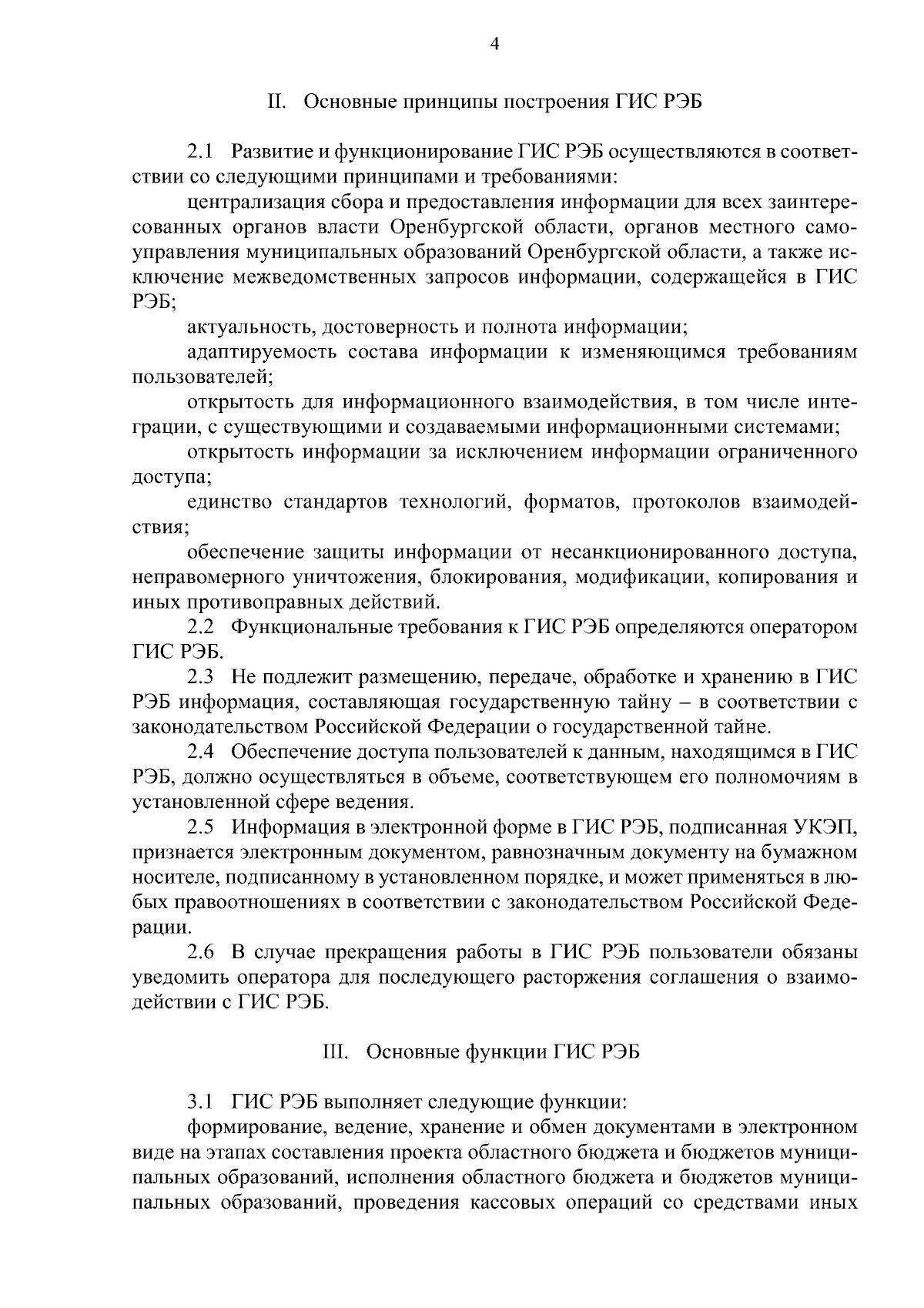 4

II. Основные принципы построения ГИС РЭБ

2.1 Развитие и функционирование ГИС РЭБ осуществляются в соответствии со следующими принципами и требованиями:

централизация сбора и предоставления информации для всех заинтересованных органов власти Оренбургской области, органов местного самоуправления муниципальных образований Оренбургской области, а также исключение межведомственных запросов информации, содержащейся в ГИС РЭБ;

актуальность, достоверность и полнота информации;

адаптируемость состава информации к изменяющимся требованиям пользователей;

открытость для информационного взаимодействия, в том числе интеграции, с существующими и создаваемыми информационными системами;

открытость информации за исключением информации ограниченного доступа;

единство стандартов технологий, форматов, протоколов взаимодействия;

обеспечение защиты информации от несанкционированного доступа, неправомерного уничтожения, блокирования, модификации, копирования и иных противоправных действий.

2.2 Функциональные требования к ГИС РЭБ определяются оператором ГИС РЭБ.

2.3 Не подлежит размещению, передаче, обработке и хранению в ГИС РЭБ информация, составляющая государственную тайну – в соответствии с законодательством Российской Федерации о государственной тайне.

2.4 Обеспечение доступа пользователей к данным, находящимся в ГИС РЭБ, должно осуществляться в объеме, соответствующем его полномочиям в установленной сфере ведения.

2.5 Информация в электронной форме в ГИС РЭБ, подписанная УКЭП, признается электронным документом, равнозначным документу на бумажном носителе, подписанному в установленном порядке, и может применяться в любых правоотношениях в соответствии с законодательством Российской Федерации.

2.6 В случае прекращения работы в ГИС РЭБ пользователи обязаны уведомить оператора для последующего расторжения соглашения о взаимодействии с ГИС РЭБ.

III. Основные функции ГИС РЭБ

3.1 ГИС РЭБ выполняет следующие функции:

формирование, ведение, хранение и обмен документами в электронном виде на этапах составления проекта областного бюджета и бюджетов муниципальных образований, исполнения областного бюджета и бюджетов муниципальных образований, проведения кассовых операций со средствами иных